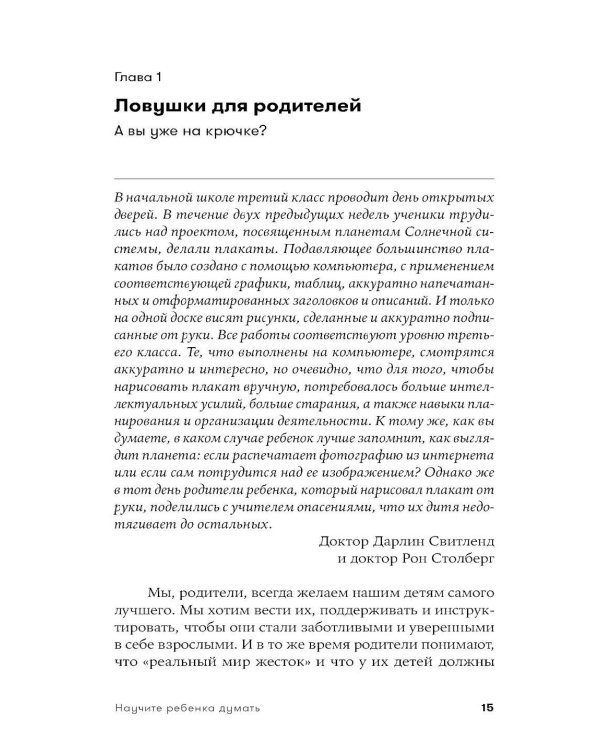 Глава 1

Ловушки для родителей

А вы уже на крючке?

В начальной школе третий класс проводит день открытых дверей. В течение двух предыдущих недель ученики трудились над проектом, посвященным планетам Солнечной системы, делали плакаты. Подавляющее большинство плакатов было создано с помощью компьютера, с применением соответствующей графики, таблиц, аккуратно напечатанных и отформатированных заголовков и описаний. И только на одной доске висят рисунки, сделанные и аккуратно подписанные от руки. Все работы соответствуют уровню третьего класса. Те, что выполнены на компьютере, смотрятся аккуратно и интересно, но очевидно, что для того, чтобы нарисовать плакат вручную, потребовалось больше интеллектуальных усилий, больше старания, а также навыки планирования и организации деятельности. К тому же, как вы думаете, в каком случае ребенок лучше запомнит, как выглядит планета: если распечатает фотографию из интернета или если сам потрудится над ее изображением? Однако же в тот день родители ребенка, который нарисовал плакат от руки, поделились с учителем опасениями, что их дитя недотягивает до остальных.

Доктор Дарлин Свитленд
и доктор Рон Столберг

Мы, родители, всегда желаем нашим детям самого лучшего. Мы хотим вести их, поддерживать и инструктировать, чтобы они стали заботливыми и уверенными в себе взрослыми. И в то же время родители понимают, что «реальный мир жесток» и что у их детей должны

Научите ребенка думать 15